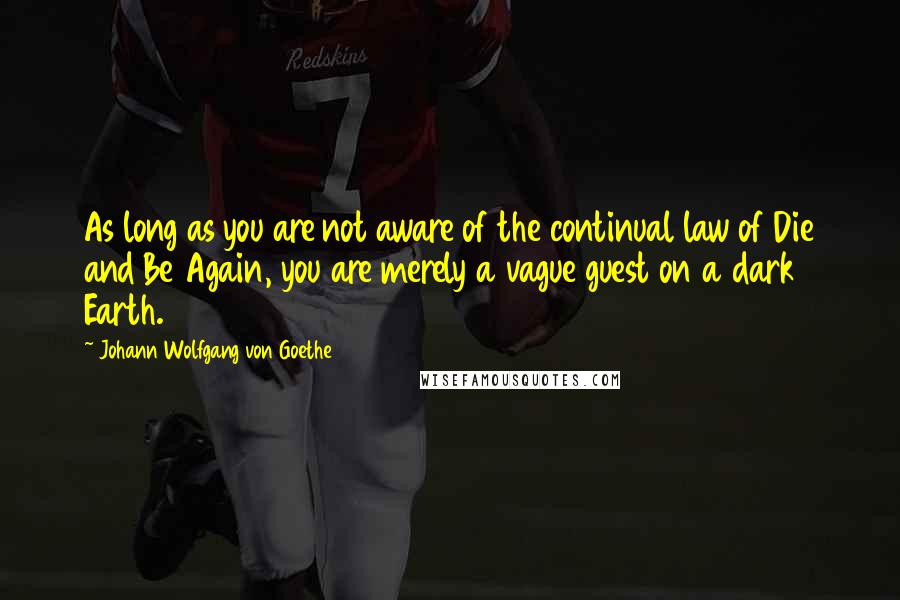 Redskins
7

As long as you are not aware of the continual law of Die and Be Again, you are merely a vague guest on a dark Earth.

~ Johann Wolfgang von Goethe

WISEFAMOUSQUOTES.COM